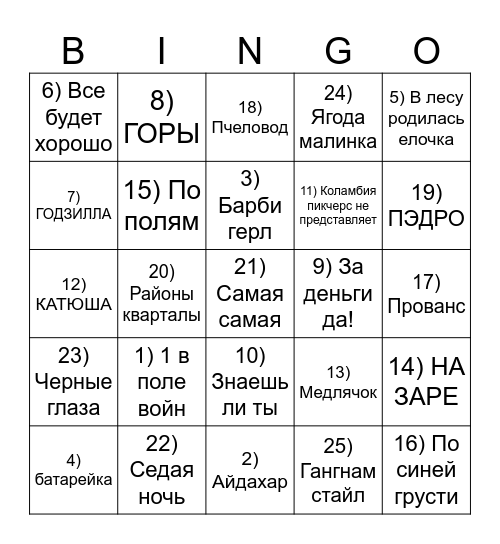 | B | I | N | G | O |
|---|---|---|---|---|
| 6) Все будет хорошо | 8) ГОРЫ | 18) Пчеловод | 24) Ягода малинка | 5) В лесу родилась елочка |
| 7) ГОДЗИЛЛА | 15) По полям | 3) Барби герл | 11) Коламбия пикчерс не представляет | 19) ПЭДРО |
| 12) КАТЮША | 20) Районы кварталы | 21) Самая самая | 9) За деньги да! | 17) Прованс |
| 23) Черные глаза | 1) 1 в поле войн | 10) Знаешь ли ты | 13) Медлячок | 14) НА ЗАРЕ |
| 4) батарейка | 22) Седая ночь | 2) Айдахар | 25) Гангнам стайл | 16) По синей грусти |